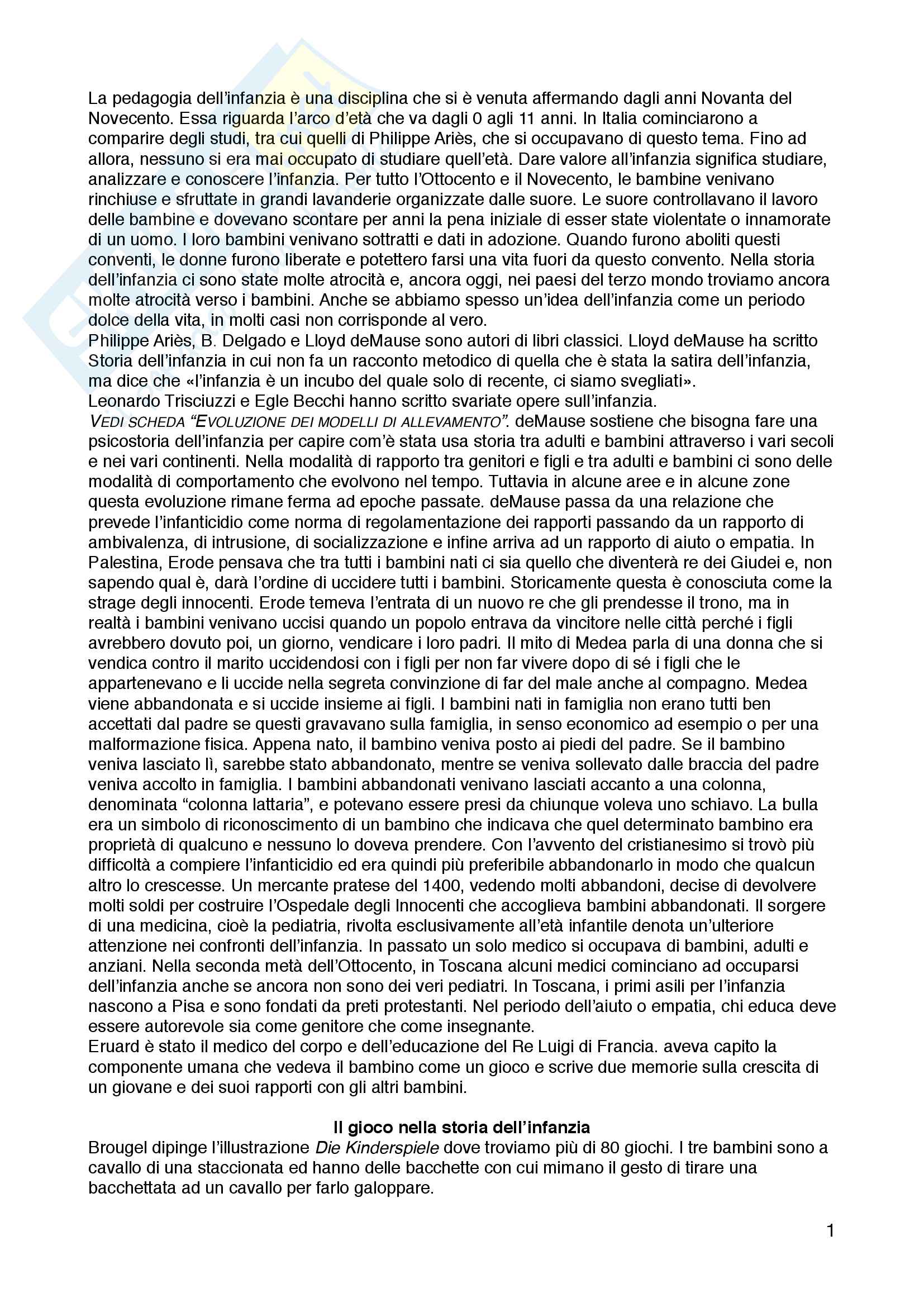 La pedagogia dell'infanzia è una disciplina che si è venuta affermando dagli anni Novanta del Novecento. Essa riguarda l'arco d'età che va dagli 0 agli 11 anni. In Italia cominciarono a comparire degli studi, tra cui quelli di Philippe Ariès, che si occupavano di questo tema. Fino ad allora, nessuno si era mai occupato di studiare quell'età. Dare valore all'infanzia significa studiare, analizzare e conoscere l'infanzia. Per tutto l'Ottocento e il Novecento, le bambine venivano rinchiuse e sfruttate in grandi lavanderie organizzate dalle suore. Le suore controllavano il lavoro delle bambine e dovevano scontare per anni la pena iniziale di esser state violentate o innamorate di un uomo. I loro bambini venivano sottratti e dati in adozione. Quando furono aboliti questi conventi, le donne furono liberate e potettero farsi una vita fuori da questo convento. Nella storia dell'infanzia ci sono state molte atrocità e, ancora oggi, nei paesi del terzo mondo troviamo ancora molte atrocità verso i bambini. Anche se abbiamo spesso un'idea dell'infanzia come un periodo dolce della vita, in molti casi non corrisponde al vero.
Philippe Ariès, B. Delgado e Lloyd deMause sono autori di libri classici. Lloyd deMause ha scritto Storia dell'infanzia in cui non fa un racconto metodico di quella che è stata la satira dell'infanzia, ma dice che «l'infanzia è un incubo del quale solo di recente, ci siamo svegliati».
Leonardo Trisciuzzi e Egle Becchi hanno scritto svariate opere sull'infanzia.
VEDI SCHEDA "EVOLUZIONE DEI MODELLI DI ALLEVAMENTO". deMause sostiene che bisogna fare una psicostoria dell'infanzia per capire com'è stata usa storia tra adulti e bambini attraverso i vari secoli e nei vari continenti. Nella modalità di rapporto tra genitori e figli e tra adulti e bambini ci sono delle modalità di comportamento che evolvono nel tempo. Tuttavia in alcune aree e in alcune zone questa evoluzione rimane ferma ad epoche passate. deMause passa da una relazione che prevede l'infanticidio come norma di regolamentazione dei rapporti passando da un rapporto di ambivalenza, di intrusione, di socializzazione e infine arriva ad un rapporto di aiuto o empatia. In Palestina, Erode pensava che tra tutti i bambini nati ci sia quello che diventerà re dei Giudei e, non sapendo qual è, darà l'ordine di uccidere tutti i bambini. Storicamente questa è conosciuta come la strage degli innocenti. Erode temeva l'entrata di un nuovo re che gli prendesse il trono, ma in realtà i bambini venivano uccisi quando un popolo entrava da vincitore nelle città perché i figli avrebbero dovuto poi, un giorno, vendicare i loro padri. Il mito di Medea parla di una donna che si vendica contro il marito uccidendosi con i figli per non far vivere dopo di sé i figli che le appartenevano e li uccide nella segreta convinzione di far del male anche al compagno. Medea viene abbandonata e si uccide insieme ai figli. I bambini nati in famiglia non erano tutti ben accettati dal padre se questi gravavano sulla famiglia, in senso economico ad esempio o per una malformazione fisica. Appena nato, il bambino veniva posto ai piedi del padre. Se il bambino veniva lasciato lì, sarebbe stato abbandonato, mentre se veniva sollevato dalle braccia del padre veniva accolto in famiglia. I bambini abbandonati venivano lasciati accanto a una colonna, denominata "colonna lattaria", e potevano essere presi da chiunque voleva uno schiavo. La bulla era un simbolo di riconoscimento di un bambino che indicava che quel determinato bambino era proprietà di qualcuno e nessuno lo doveva prendere. Con l'avvento del cristianesimo si trovò più difficoltà a compiere l'infanticidio ed era quindi più preferibile abbandonarlo in modo che qualcun altro lo crescesse. Un mercante pratese del 1400, vedendo molti abbandoni, decise di devolvere molti soldi per costruire l'Ospedale degli Innocenti che accoglieva bambini abbandonati. Il sorgere di una medicina, cioè la pediatria, rivolta esclusivamente all'età infantile denota un'ulteriore attenzione nei confronti dell'infanzia. In passato un solo medico si occupava di bambini, adulti e anziani. Nella seconda metà dell'Ottocento, in Toscana alcuni medici cominciano ad occuparsi dell'infanzia anche se ancora non sono dei veri pediatri. In Toscana, i primi asili per l'infanzia nascono a Pisa e sono fondati da preti protestanti. Nel periodo dell'aiuto o empatia, chi educa deve essere autorevole sia come genitore che come insegnante.
Eruard è stato il medico del corpo e dell'educazione del Re Luigi di Francia. aveva capito la componente umana che vedeva il bambino come un gioco e scrive due memorie sulla crescita di un giovane e dei suoi rapporti con gli altri bambini.

Il gioco nella storia dell'infanzia
Brougel dipinge l'illustrazione Die Kinderspiele dove troviamo più di 80 giochi. I tre bambini sono a cavallo di una staccionata ed hanno delle bacchette con cui mimano il gesto di tirare una bacchettata ad un cavallo per farlo galoppare.

1